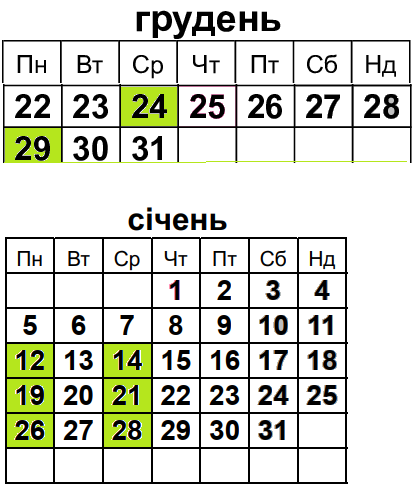 грудень

| Пн | Вт | Ср | Чт | Пт | Сб | Нд |
|---|---|---|---|---|---|---|
| 22 | 23 | 24 | 25 | 26 | 27 | 28 |
| 29 | 30 | 31 | | | | |

січень

| Пн | Вт | Ср | Чт | Пт | Сб | Нд |
|---|---|---|---|---|---|---|
| | | | 1 | 2 | 3 | 4 |
| 5 | 6 | 7 | 8 | 9 | 10 | 11 |
| 12 | 13 | 14 | 15 | 16 | 17 | 18 |
| 19 | 20 | 21 | 22 | 23 | 24 | 25 |
| 26 | 27 | 28 | 29 | 30 | 31 | |
| | | | | | | |